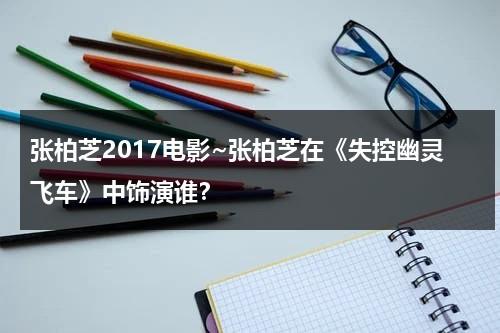 张柏芝2017电影~张柏芝在《失控幽灵飞车》中饰演谁?